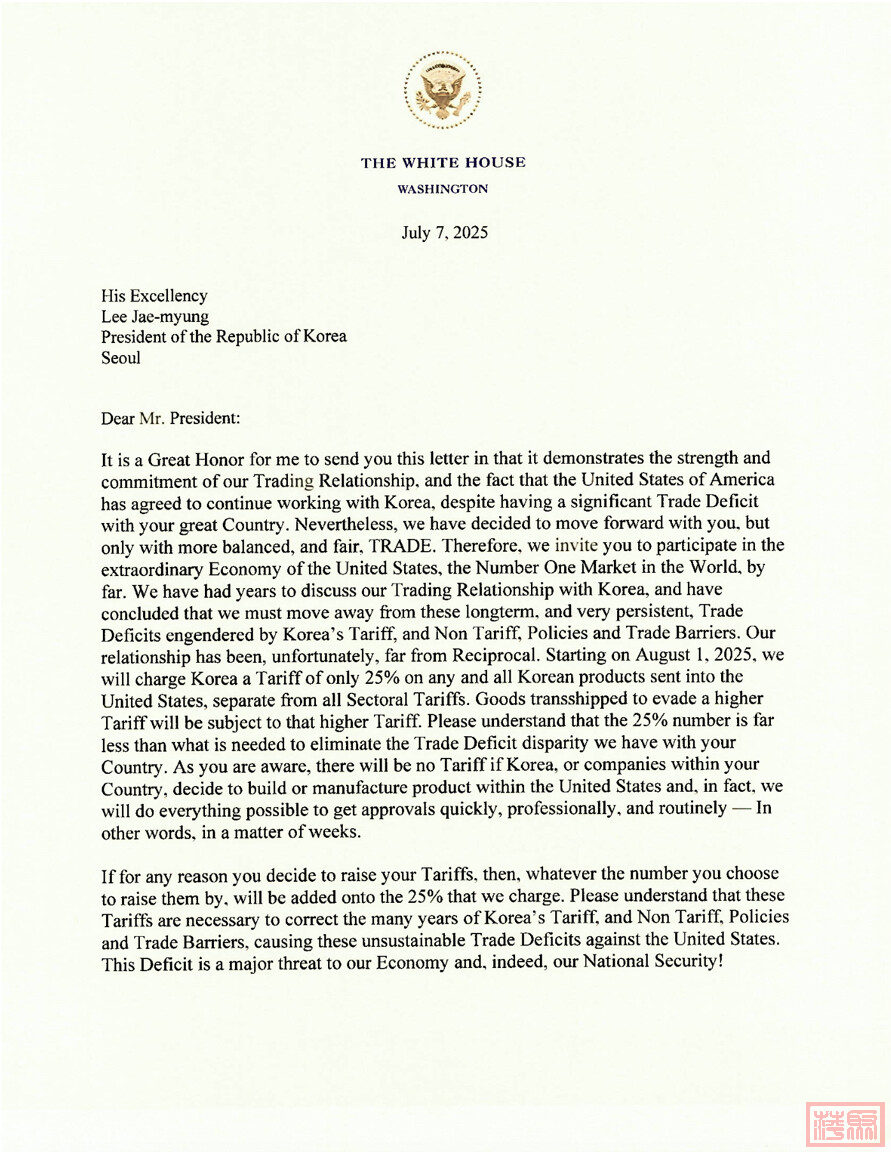 THE WHITE HOUSE
WASHINGTON

July 7, 2025

His Excellency
Lee Jae-myung
President of the Republic of Korea
Seoul

Dear Mr. President:

It is a Great Honor for me to send you this letter in that it demonstrates the strength and commitment of our Trading Relationship, and the fact that the United States of America has agreed to continue working with Korea, despite having a significant Trade Deficit with your great Country. Nevertheless, we have decided to move forward with you, but only with more balanced, and fair, TRADE. Therefore, we invite you to participate in the extraordinary Economy of the United States, the Number One Market in the World, by far. We have had years to discuss our Trading Relationship with Korea, and have concluded that we must move away from these longterm, and very persistent, Trade Deficits engendered by Korea's Tariff, and Non Tariff, Policies and Trade Barriers. Our relationship has been, unfortunately, far from Reciprocal. Starting on August 1, 2025, we will charge Korea a Tariff of only 25% on any and all Korean products sent into the United States, separate from all Sectoral Tariffs. Goods transshipped to evade a higher Tariff will be subject to that higher Tariff. Please understand that the 25% number is far less than what is needed to eliminate the Trade Deficit disparity we have with your Country. As you are aware, there will be no Tariff if Korea, or companies within your Country, decide to build or manufacture product within the United States and, in fact, we will do everything possible to get approvals quickly, professionally, and routinely — In other words, in a matter of weeks.

If for any reason you decide to raise your Tariffs, then, whatever the number you choose to raise them by, will be added onto the 25% that we charge. Please understand that these Tariffs are necessary to correct the many years of Korea's Tariff, and Non Tariff, Policies and Trade Barriers, causing these unsustainable Trade Deficits against the United States. This Deficit is a major threat to our Economy and, indeed, our National Security!